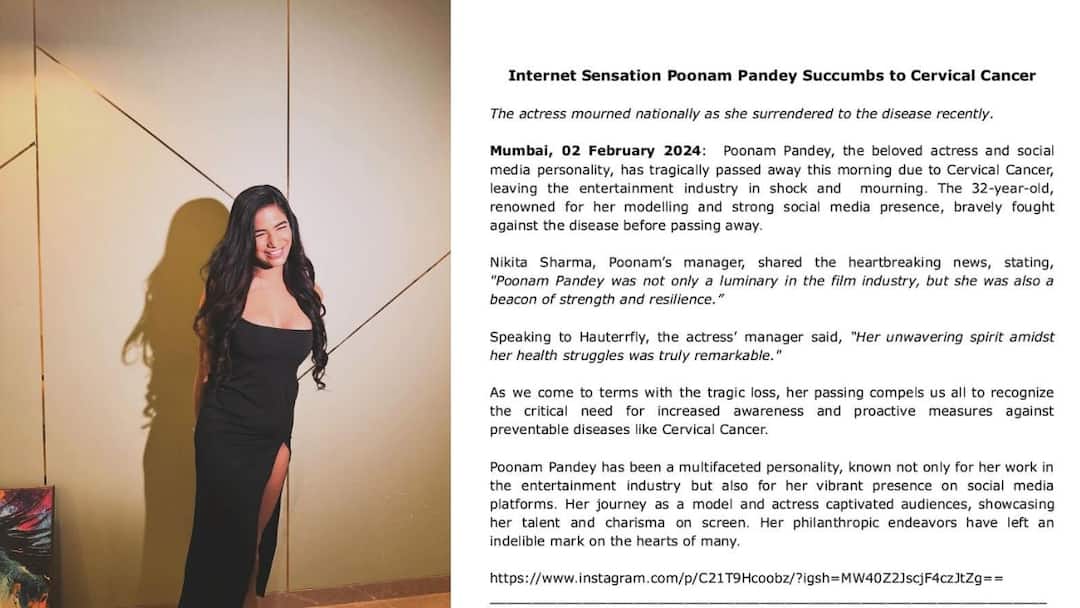 Internet Sensation Poonam Pandey Succumbs to Cervical Cancer

The actress mourned nationally as she surrendered to the disease recently.

Mumbai, 02 February 2024: Poonam Pandey, the beloved actress and social media personality, has tragically passed away this morning due to Cervical Cancer, leaving the entertainment industry in shock and mourning. The 32-year-old, renowned for her modelling and strong social media presence, bravely fought against the disease before passing away.

Nikita Sharma, Poonam's manager, shared the heartbreaking news, stating, "Poonam Pandey was not only a luminary in the film industry, but she was also a beacon of strength and resilience."

Speaking to Hauterrfly, the actress' manager said, "Her unwavering spirit amidst her health struggles was truly remarkable."

As we come to terms with the tragic loss, her passing compels us all to recognize the critical need for increased awareness and proactive measures against preventable diseases like Cervical Cancer.

Poonam Pandey has been a multifaceted personality, known not only for her work in the entertainment industry but also for her vibrant presence on social media platforms. Her journey as a model and actress captivated audiences, showcasing her talent and charisma on screen. Her philanthropic endeavors have left an indelible mark on the hearts of many.

https://www.instagram.com/p/C21T9Hcoobz/?igsh=MW40Z2JscjF4czJtZg==